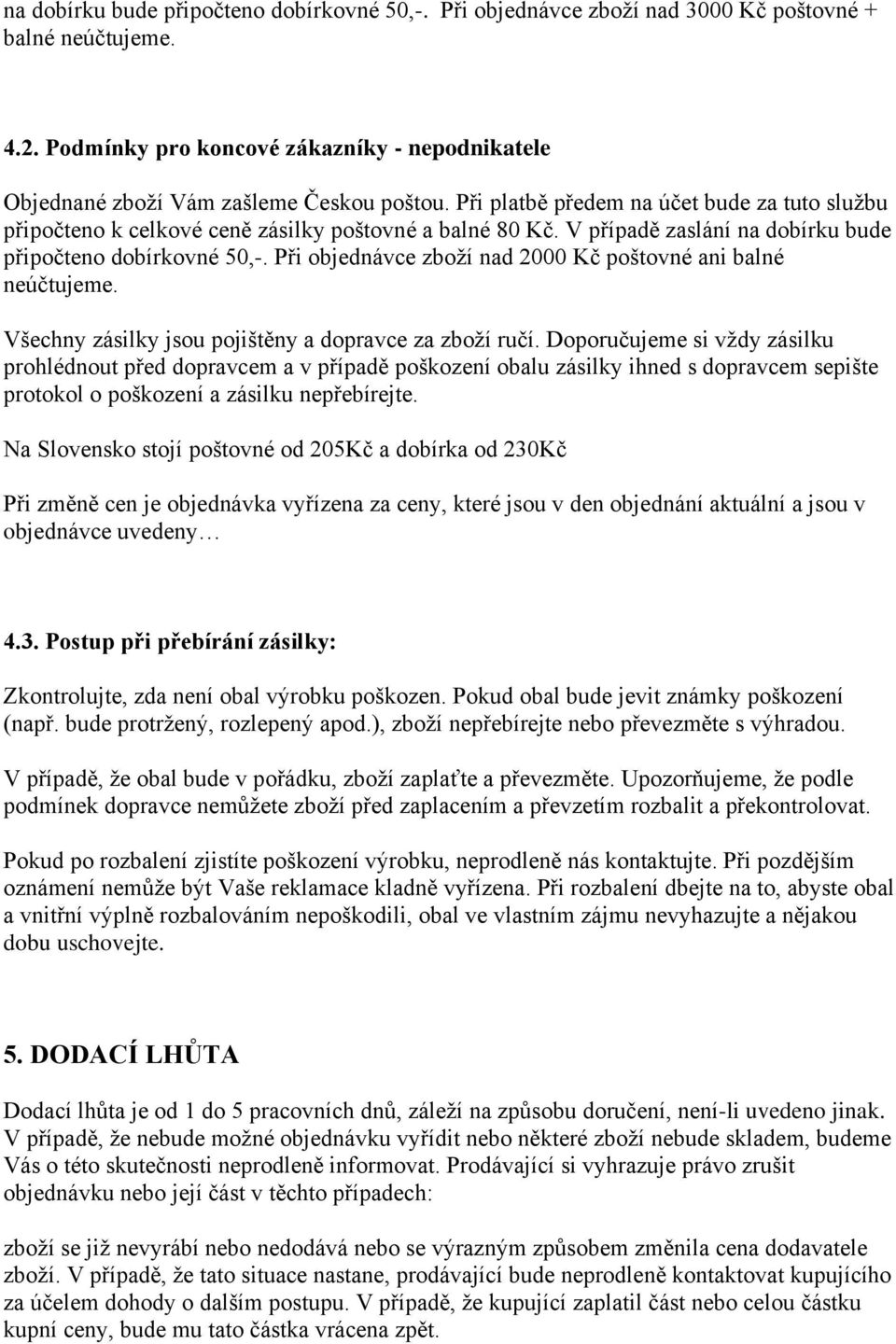 na dobírku bude připočteno dobírkovné 50,-. Při objednávce zboží nad 3000 Kč poštovné + balné neúčtujeme.

4.2. Podmínky pro koncové zákazníky - nepodnikatele

Objednané zboží Vám zašleme Českou poštou. Při platbě předem na účet bude za tuto službu připočteno k celkové ceně zásilky poštovné a balné 80 Kč. V případě zaslání na dobírku bude připočteno dobírkovné 50,-. Při objednávce zboží nad 2000 Kč poštovné ani balné neúčtujeme.

Všechny zásilky jsou pojištěny a dopravce za zboží ručí. Doporučujeme si vždy zásilku prohlédnout před dopravcem a v případě poškození obalu zásilky ihned s dopravcem sepište protokol o poškození a zásilku nepřebírejte.

Na Slovensko stojí poštovné od 205Kč a dobírka od 230Kč

Při změně cen je objednávka vyřízena za ceny, které jsou v den objednání aktuální a jsou v objednávce uvedeny…

4.3. Postup při přebírání zásilky:

Zkontrolujte, zda není obal výrobku poškozen. Pokud obal bude jevit známky poškození (např. bude protržený, rozlepený apod.), zboží nepřebírejte nebo převezměte s výhradou.

V případě, že obal bude v pořádku, zboží zaplaťte a převezměte. Upozorňujeme, že podle podmínek dopravce nemůžete zboží před zaplacením a převzetím rozbalit a překontrolovat.

Pokud po rozbalení zjistíte poškození výrobku, neprodleně nás kontaktujte. Při pozdějším oznámení nemůže být Vaše reklamace kladně vyřízena. Při rozbalení dbejte na to, abyste obal a vnitřní výplně rozbalováním nepoškodili, obal ve vlastním zájmu nevyhazujte a nějakou dobu uschovejte.

5. DODACÍ LHŮTA

Dodací lhůta je od 1 do 5 pracovních dnů, záleží na způsobu doručení, není-li uvedeno jinak. V případě, že nebude možné objednávku vyřídit nebo některé zboží nebude skladem, budeme Vás o této skutečnosti neprodleně informovat. Prodávající si vyhrazuje právo zrušit objednávku nebo její část v těchto případech:

zboží se již nevyrábí nebo nedodává nebo se výrazným způsobem změnila cena dodavatele zboží. V případě, že tato situace nastane, prodávající bude neprodleně kontaktovat kupujícího za účelem dohody o dalším postupu. V případě, že kupující zaplatil část nebo celou částku kupní ceny, bude mu tato částka vrácena zpět.